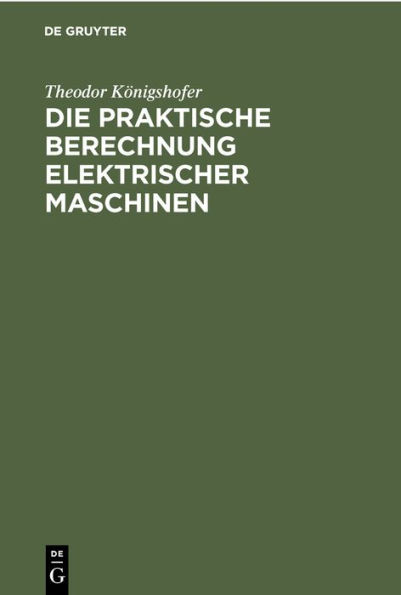 DE GRUYTER

Theodor Königshofer

DIE PRAKTISCHE BERECHNUNG ELEKTRISCHER MASCHINEN

DE
G